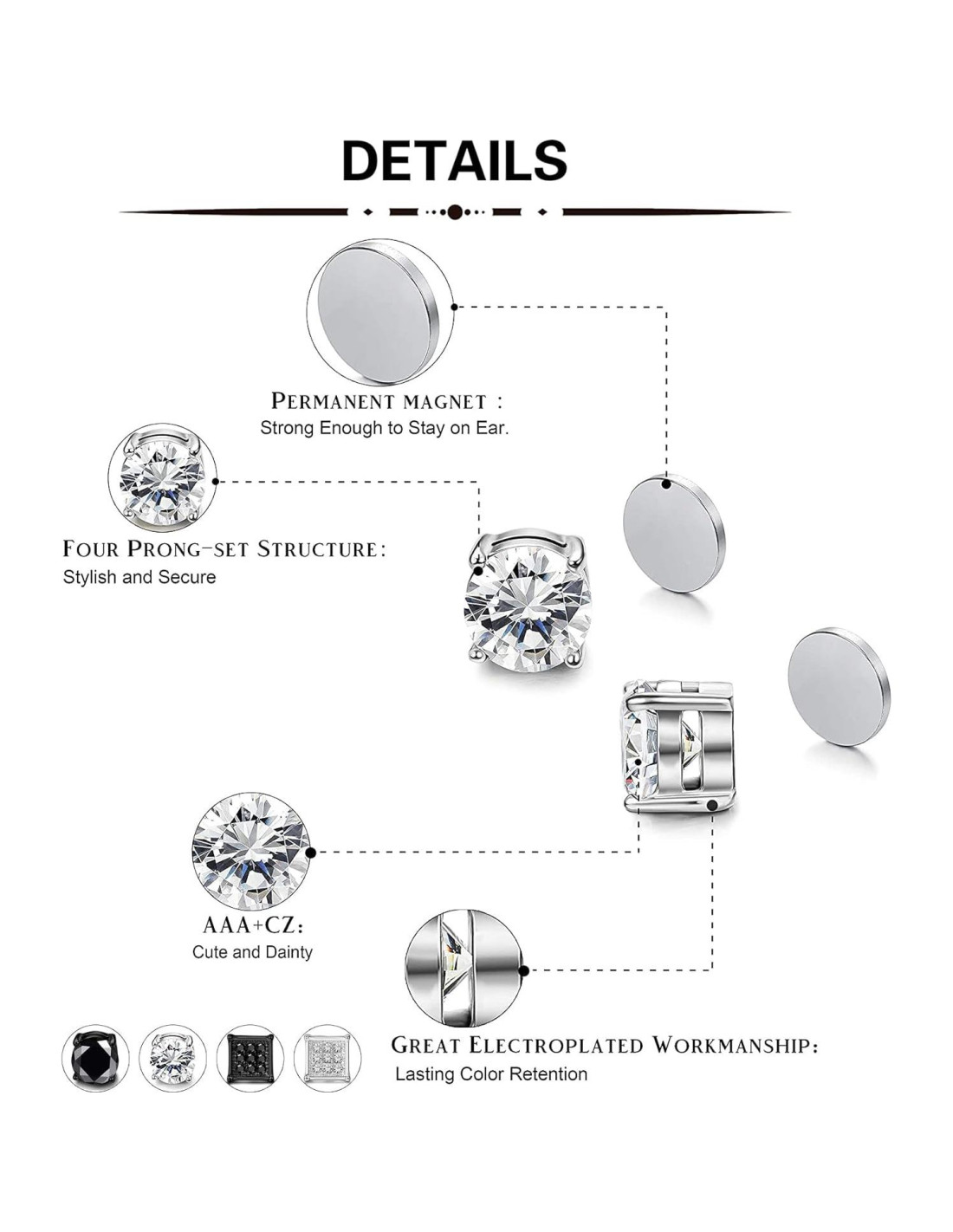 DETAILS

PERMANENT MAGNET :
Strong Enough to Stay on Ear.

FOUR PRONG-SET STRUCTURE:
Stylish and Secure

AAA+CZ:
Cute and Dainty

GREAT ELECTROPLATED WORKMANSHIP:
Lasting Color Retention